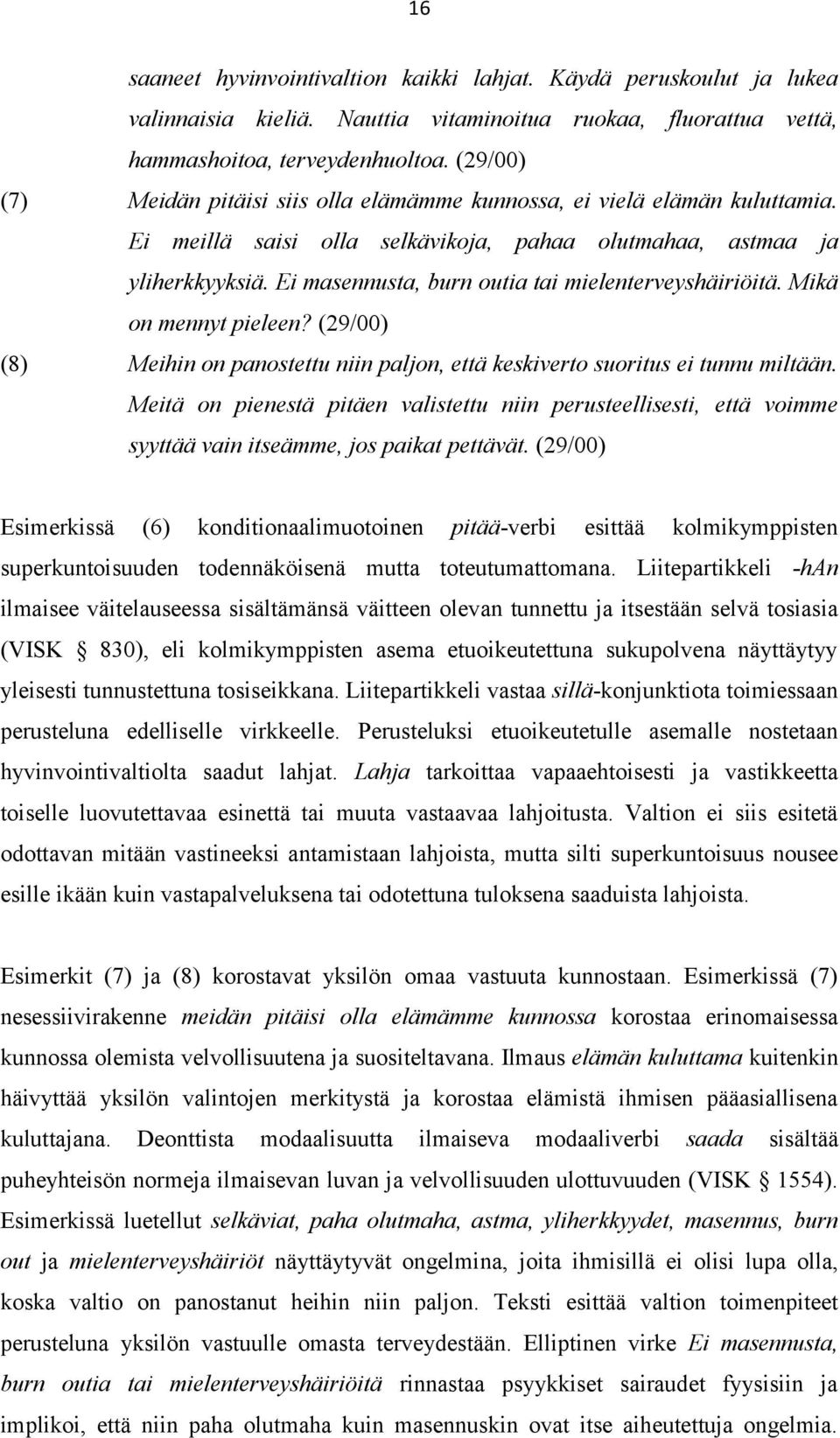 16

saaneet hyvinvointivaltion kaikki lahjat. Käydä peruskoulut ja lukea valinnaisia kieliä. Nauttia vitaminoitua ruokaa, fluorattua vettä, hammashoitoa, terveydenhuoltoa. (29/00)

(7) Meidän pitäisi siis olla elämämme kunnossa, ei vielä elämän kuluttamia. Ei meillä saisi olla selkävikoja, pahaa olutmahaa, astmaa ja yliherkkyyksiä. Ei masennusta, burn outia tai mielenterveyshäiriöitä. Mikä on mennyt pieleen? (29/00)

(8) Meihin on panostettu niin paljon, että keskiverto suoritus ei tunnu miltään. Meitä on pienestä pitäen valistettu niin perusteellisesti, että voimme syyttää vain itseämme, jos paikat pettävät. (29/00)

Esimerkissä (6) konditionaalimuotoinen pitää-verbi esittää kolmikymppisten superkuntoisuuden todennäköisenä mutta toteutumattomana. Liitepartikkeli -hAn ilmaisee väitelauseessa sisältämänsä väitteen olevan tunnettu ja itsestään selvä tosiasia (VISK § 830), eli kolmikymppisten asema etuoikeutettuna sukupolvena näyttäytyy yleisesti tunnustettuna tosiseikkana. Liitepartikkeli vastaa sillä-konjunktiota toimiessaan perusteluna edelliselle virkkeelle. Perusteluksi etuoikeutetulle asemalle nostetaan hyvinvointivaltiolta saadut lahjat. Lahja tarkoittaa vapaaehtoisesti ja vastikkeetta toiselle luovutettavaa esinettä tai muuta vastaavaa lahjoitusta. Valtion ei siis esitetä odottavan mitään vastineeksi antamistaan lahjoista, mutta silti superkuntoisuus nousee esille ikään kuin vastapalveluksena tai odotettuna tuloksena saaduista lahjoista.

Esimerkit (7) ja (8) korostavat yksilön omaa vastuuta kunnostaan. Esimerkissä (7) nesessiivirakenne meidän pitäisi olla elämämme kunnossa korostaa erinomaisessa kunnossa olemista velvollisuutena ja suositeltavana. Ilmaus elämän kuluttama kuitenkin häivyttää yksilön valintojen merkitystä ja korostaa elämistä ihmisen pääasiallisena kuluttajana. Deonttista modaalisuutta ilmaiseva modaaliverbi saada sisältää puheyhteisön normeja ilmaisevan luvan ja velvollisuuden ulottuvuuden (VISK § 1554). Esimerkissä luetellut selkäviat, paha olutmaha, astma, yliherkkyydet, masennus, burn out ja mielenterveyshäiriöt näyttäytyvät ongelmina, joita ihmisillä ei olisi lupa olla, koska valtio on panostanut heihin niin paljon. Teksti esittää valtion toimenpiteet perusteluna yksilön vastuulle omasta terveydestään. Elliptinen virke Ei masennusta, burn outia tai mielenterveyshäiriöitä rinnastaa psyykkiset sairaudet fyysisiin ja implikoi, että niin paha olutmaha kuin masennuskin ovat itse aiheutettuja ongelmia.